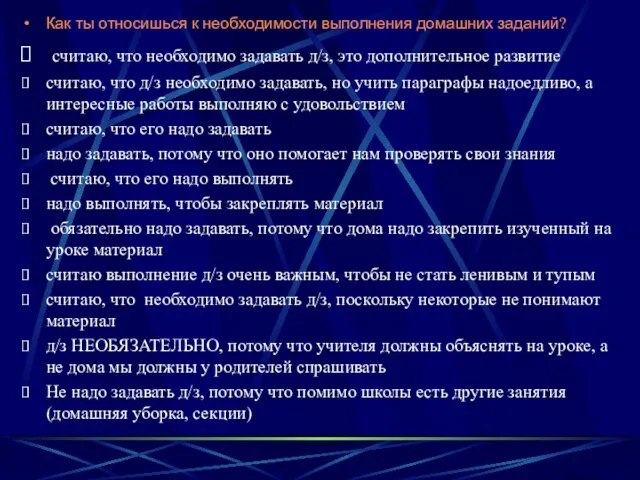 • Как ты относишься к необходимости выполнения домашних заданий?

 считаю, что необходимо задавать д/з, это дополнительное развитие

 считаю, что д/з необходимо задавать, но учить параграфы надоедливо, а интересные работы выполняю с удовольствием

 считаю, что его надо задавать

 надо задавать, потому что оно помогает нам проверять свои знания

 считаю, что его надо выполнять

 надо выполнять, чтобы закреплять материал

 обязательно надо задавать, потому что дома надо закрепить изученный на уроке материал

 считаю выполнение д/з очень важным, чтобы не стать ленивым и тупым

 считаю, что необходимо задавать д/з, поскольку некоторые не понимают материал

 д/з НЕОБЯЗАТЕЛЬНО, потому что учителя должны объяснять на уроке, а не дома мы должны у родителей спрашивать

 Не надо задавать д/з, потому что помимо школы есть другие занятия (домашняя уборка, секции)